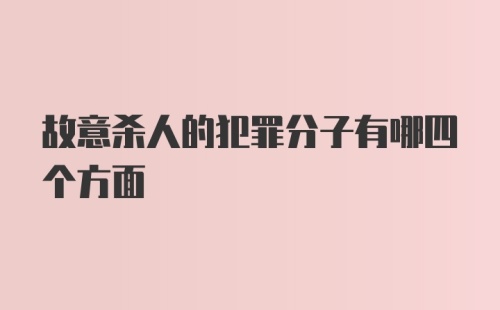 故意杀人的犯罪分子有哪四个方面